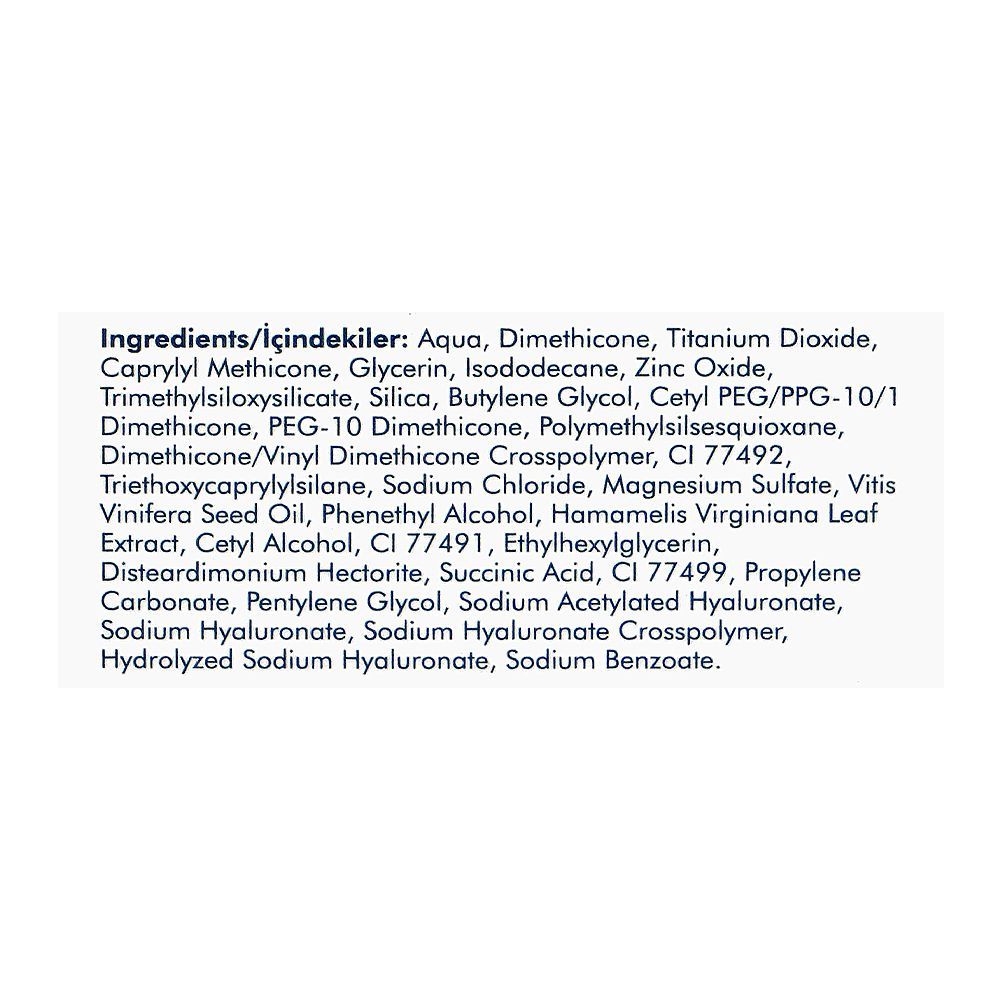 Ingredients/İçindekiler: Aqua, Dimethicone, Titanium Dioxide, Caprylyl Methicone, Glycerin, Isododecane, Zinc Oxide, Trimethylsiloxysilicate, Silica, Butylene Glycol, Cetyl PEG/PPG-10/1 Dimethicone, PEG-10 Dimethicone, Polymethylsilsesquioxane, Dimethicone/Vinyl Dimethicone Crosspolymer, CI 77492, Triethoxycaprylylsilane, Sodium Chloride, Magnesium Sulfate, Vitis Vinifera Seed Oil, Phenethyl Alcohol, Hamamelis Virginiana Leaf Extract, Cetyl Alcohol, CI 77491, Ethylhexylglycerin, Disteardimonium Hectorite, Succinic Acid, CI 77499, Propylene Carbonate, Pentylene Glycol, Sodium Acetylated Hyaluronate, Sodium Hyaluronate, Sodium Hyaluronate Crosspolymer, Hydrolyzed Sodium Hyaluronate, Sodium Benzoate.